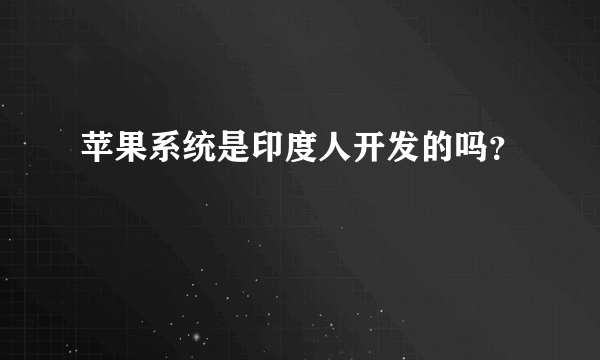 苹果系统是印度人开发的吗?